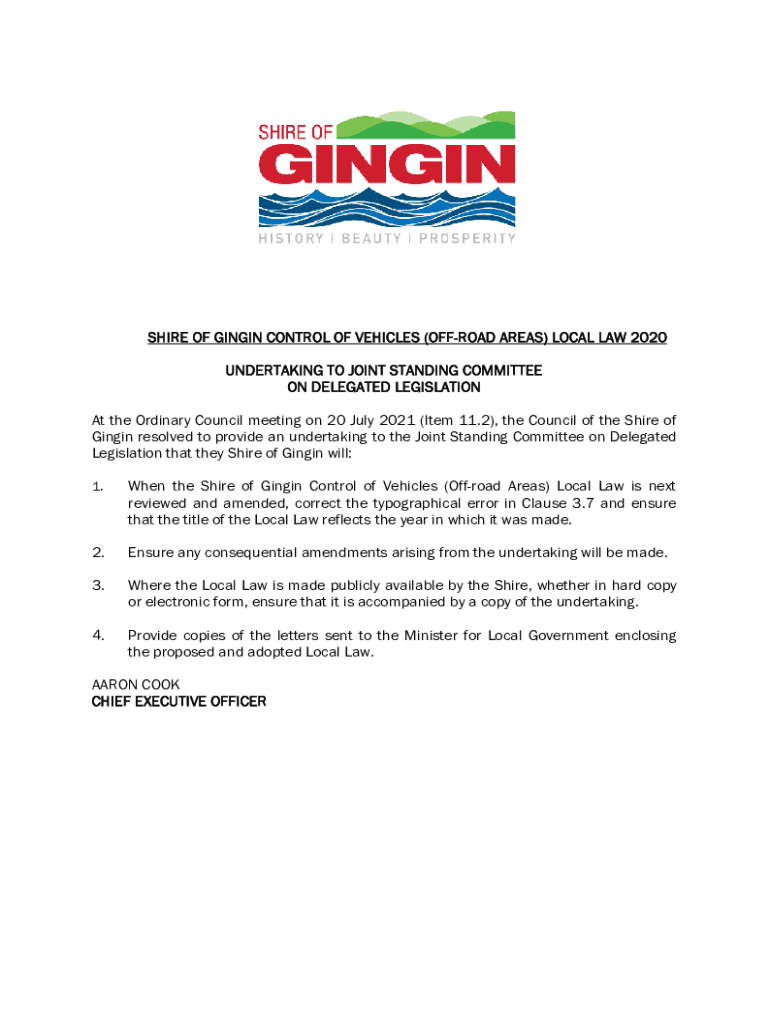 SHIRE OF GINGIN

HISTORY | BEAUTY | PROSPERITY

SHIRE OF GINGIN CONTROL OF VEHICLES (OFF-ROAD AREAS) LOCAL LAW 2020

UNDERTAKING TO JOINT STANDING COMMITTEE ON DELEGATED LEGISLATION

At the Ordinary Council meeting on 20 July 2021 (Item 11.2), the Council of the Shire of Gingin resolved to provide an undertaking to the Joint Standing Committee on Delegated Legislation that they Shire of Gingin will:

1. When the Shire of Gingin Control of Vehicles (Off-road Areas) Local Law is next reviewed and amended, correct the typographical error in Clause 3.7 and ensure that the title of the Local Law reflects the year in which it was made.

2. Ensure any consequential amendments arising from the undertaking will be made.

3. Where the Local Law is made publicly available by the Shire, whether in hard copy or electronic form, ensure that it is accompanied by a copy of the undertaking.

4. Provide copies of the letters sent to the Minister for Local Government enclosing the proposed and adopted Local Law.

AARON COOK
CHIEF EXECUTIVE OFFICER